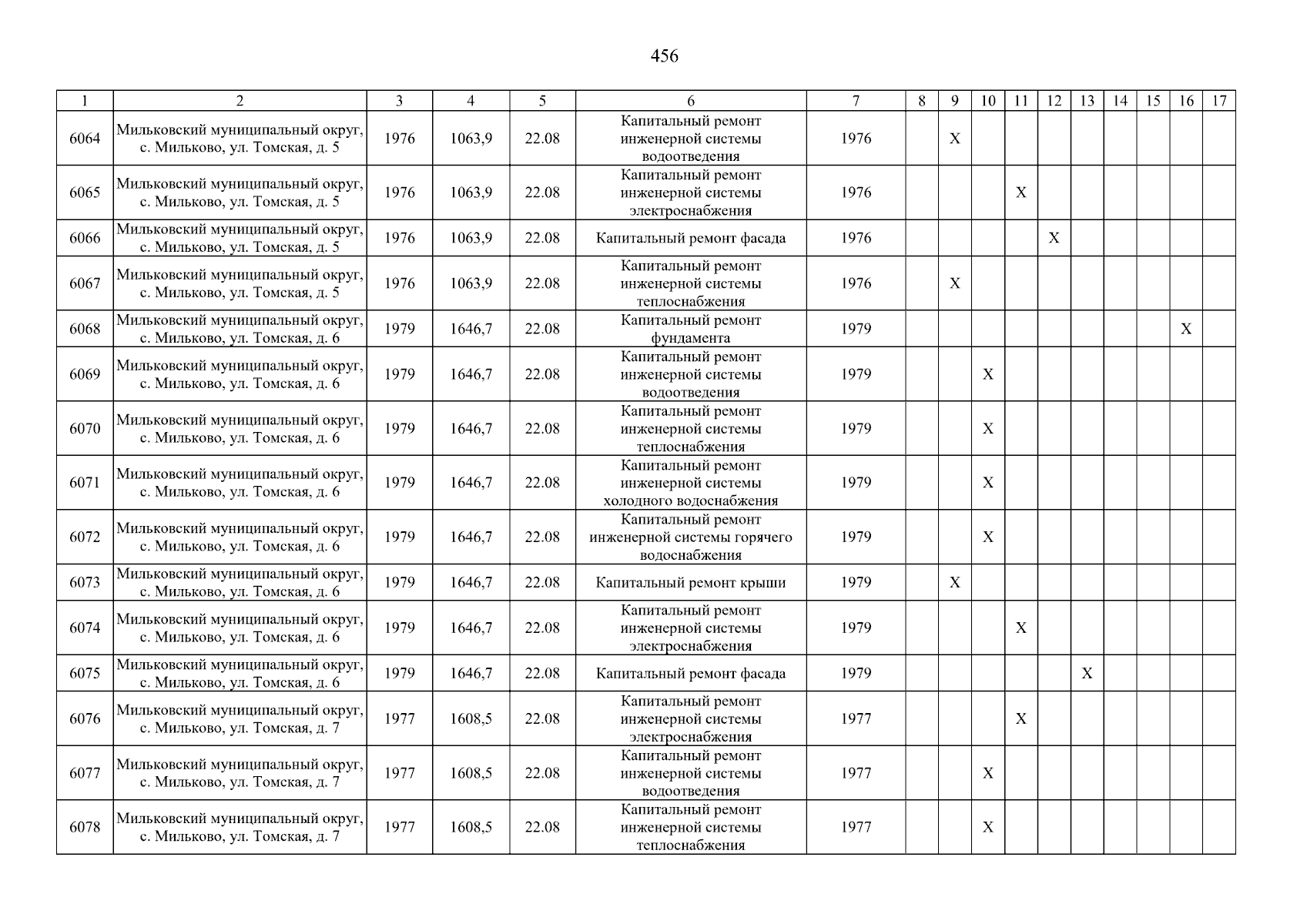 456

| 1 | 2 | 3 | 4 | 5 | 6 | 7 | 8 | 9 | 10 | 11 | 12 | 13 | 14 | 15 | 16 | 17 |
|---|---|---|---|---|---|---|---|---|---|---|---|---|---|---|---|---|
| 6064 | Мильковский муниципальный округ, с. Мильково, ул. Томская, д. 5 | 1976 | 1063,9 | 22.08 | Капитальный ремонт инженерной системы водоотведения | 1976 | | X | | | | | | | | |
| 6065 | Мильковский муниципальный округ, с. Мильково, ул. Томская, д. 5 | 1976 | 1063,9 | 22.08 | Капитальный ремонт инженерной системы электроснабжения | 1976 | | | | X | | | | | | |
| 6066 | Мильковский муниципальный округ, с. Мильково, ул. Томская, д. 5 | 1976 | 1063,9 | 22.08 | Капитальный ремонт фасада | 1976 | | | | | X | | | | | |
| 6067 | Мильковский муниципальный округ, с. Мильково, ул. Томская, д. 5 | 1976 | 1063,9 | 22.08 | Капитальный ремонт инженерной системы теплоснабжения | 1976 | | X | | | | | | | | |
| 6068 | Мильковский муниципальный округ, с. Мильково, ул. Томская, д. 6 | 1979 | 1646,7 | 22.08 | Капитальный ремонт фундамента | 1979 | | | | | | | | | X | |
| 6069 | Мильковский муниципальный округ, с. Мильково, ул. Томская, д. 6 | 1979 | 1646,7 | 22.08 | Капитальный ремонт инженерной системы водоотведения | 1979 | | | X | | | | | | | |
| 6070 | Мильковский муниципальный округ, с. Мильково, ул. Томская, д. 6 | 1979 | 1646,7 | 22.08 | Капитальный ремонт инженерной системы теплоснабжения | 1979 | | | X | | | | | | | |
| 6071 | Мильковский муниципальный округ, с. Мильково, ул. Томская, д. 6 | 1979 | 1646,7 | 22.08 | Капитальный ремонт инженерной системы холодного водоснабжения | 1979 | | | X | | | | | | | |
| 6072 | Мильковский муниципальный округ, с. Мильково, ул. Томская, д. 6 | 1979 | 1646,7 | 22.08 | Капитальный ремонт инженерной системы горячего водоснабжения | 1979 | | | X | | | | | | | |
| 6073 | Мильковский муниципальный округ, с. Мильково, ул. Томская, д. 6 | 1979 | 1646,7 | 22.08 | Капитальный ремонт крыши | 1979 | | X | | | | | | | | |
| 6074 | Мильковский муниципальный округ, с. Мильково, ул. Томская, д. 6 | 1979 | 1646,7 | 22.08 | Капитальный ремонт инженерной системы электроснабжения | 1979 | | | | X | | | | | | |
| 6075 | Мильковский муниципальный округ, с. Мильково, ул. Томская, д. 6 | 1979 | 1646,7 | 22.08 | Капитальный ремонт фасада | 1979 | | | | | | X | | | | |
| 6076 | Мильковский муниципальный округ, с. Мильково, ул. Томская, д. 7 | 1977 | 1608,5 | 22.08 | Капитальный ремонт инженерной системы электроснабжения | 1977 | | | | X | | | | | | |
| 6077 | Мильковский муниципальный округ, с. Мильково, ул. Томская, д. 7 | 1977 | 1608,5 | 22.08 | Капитальный ремонт инженерной системы водоотведения | 1977 | | | X | | | | | | | |
| 6078 | Мильковский муниципальный округ, с. Мильково, ул. Томская, д. 7 | 1977 | 1608,5 | 22.08 | Капитальный ремонт инженерной системы теплоснабжения | 1977 | | | X | | | | | | | |